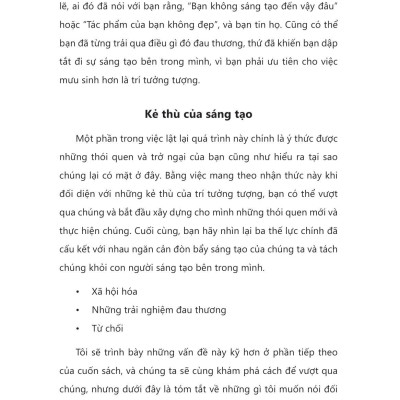 lẽ, ai đó đã nói với bạn rằng, "Bạn không sáng tạo đến vậy đâu" hoặc "Tác phẩm của bạn không đẹp", và bạn tin họ. Cũng có thể bạn đã từng trải qua điều gì đó đau thương, thứ đã khiến bạn dập tắt đi sự sáng tạo bên trong mình, vì bạn phải ưu tiên cho việc mưu sinh hơn là trí tưởng tượng.

Kẻ thù của sáng tạo

Một phần trong việc lật lại quá trình này chính là ý thức được những thói quen và trở ngại của bạn cũng như hiểu ra tại sao chúng lại có mặt ở đây. Bằng việc mang theo nhận thức này khi đối diện với những kẻ thù của trí tưởng tượng, bạn có thể vượt qua chúng và bắt đầu xây dựng cho mình những thói quen mới và thực hiện chúng. Cuối cùng, bạn hãy nhìn lại ba thế lực chính đã cấu kết với nhau ngăn cản đòn bẩy sáng tạo của chúng ta và tách chúng khỏi con người sáng tạo bên trong mình.

• Xã hội hóa
• Những trải nghiệm đau thương
• Từ chối

Tôi sẽ trình bày những vấn đề này kỹ hơn ở phần tiếp theo của cuốn sách, và chúng ta sẽ cùng khám phá cách để vượt qua chúng, nhưng dưới đây là tóm tắt về những gì tôi muốn nói đối